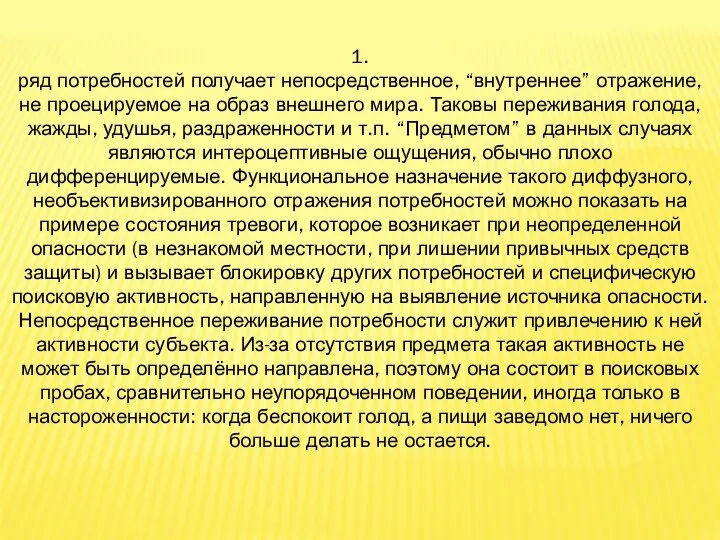 1.
ряд потребностей получает непосредственное, “внутреннее” отражение, не проецируемое на образ внешнего мира. Таковы переживания голода, жажды, удушья, раздраженности и т.п. “Предметом” в данных случаях являются интероцептивные ощущения, обычно плохо дифференцируемые. Функциональное назначение такого диффузного, необъективизированного отражения потребностей можно показать на примере состояния тревоги, которое возникает при неопределенной опасности (в незнакомой местности, при лишении привычных средств защиты) и вызывает блокировку других потребностей и специфическую поисковую активность, направленную на выявление источника опасности. Непосредственное переживание потребности служит привлечению к ней активности субъекта. Из-за отсутствия предмета такая активность не может быть определённо направлена, поэтому она состоит в поисковых пробах, сравнительно неупорядоченном поведении, иногда только в настороженности: когда беспокоит голод, а пищи заведомо нет, ничего больше делать не остается.